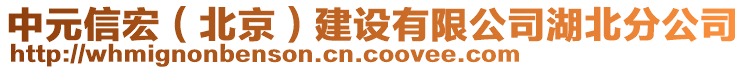 中元信宏（北京）建设有限公司湖北分公司
http://whmignonbenson.cn.coovee.com